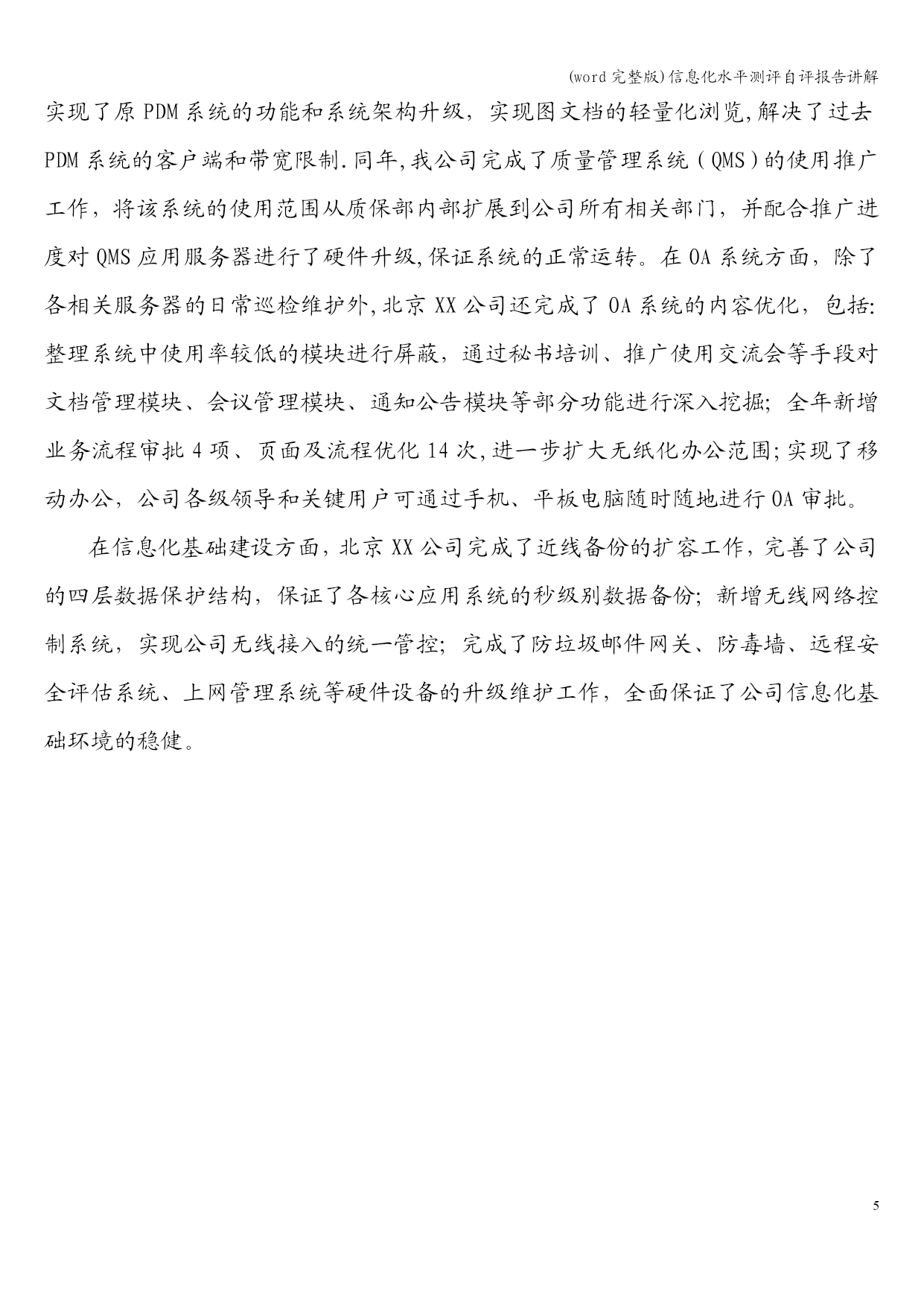 (word 完整版)信息化水平测评自评报告讲解

实现了原 PDM 系统的功能和系统架构升级，实现图文档的轻量化浏览,解决了过去 PDM 系统的客户端和带宽限制.同年,我公司完成了质量管理系统（QMS）的使用推广工作，将该系统的使用范围从质保部内部扩展到公司所有相关部门，并配合推广进度对 QMS 应用服务器进行了硬件升级,保证系统的正常运转。在 OA 系统方面，除了各相关服务器的日常巡检维护外,北京 XX 公司还完成了 OA 系统的内容优化，包括:整理系统中使用率较低的模块进行屏蔽，通过秘书培训、推广使用交流会等手段对文档管理模块、会议管理模块、通知公告模块等部分功能进行深入挖掘；全年新增业务流程审批 4 项、页面及流程优化 14 次,进一步扩大无纸化办公范围;实现了移动办公，公司各级领导和关键用户可通过手机、平板电脑随时随地进行 OA 审批。

在信息化基础建设方面，北京 XX 公司完成了近线备份的扩容工作，完善了公司的四层数据保护结构，保证了各核心应用系统的秒级别数据备份；新增无线网络控制系统，实现公司无线接入的统一管控；完成了防垃圾邮件网关、防毒墙、远程安全评估系统、上网管理系统等硬件设备的升级维护工作，全面保证了公司信息化基础环境的稳健。

5